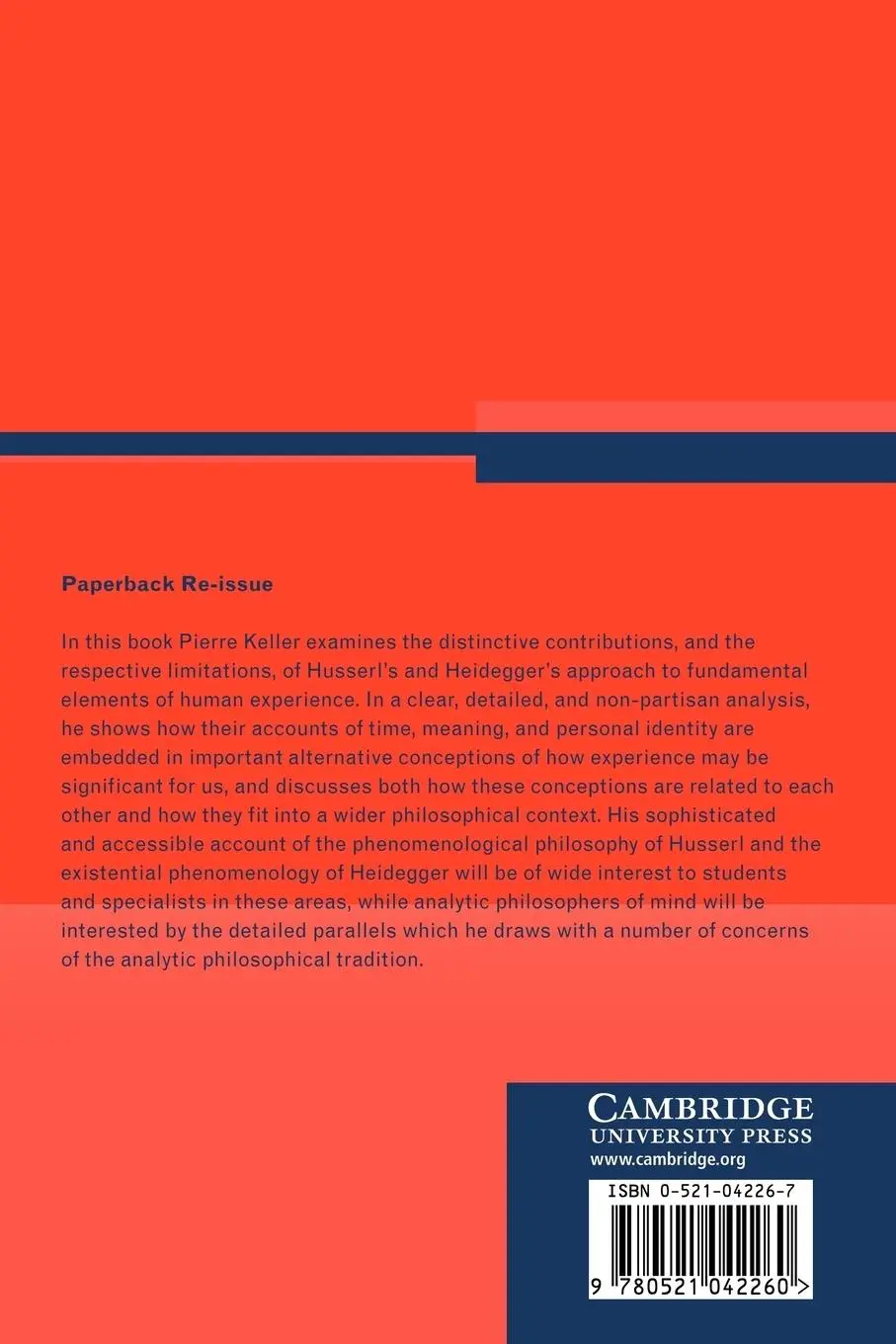 Paperback Re-issue

In this book Pierre Keller examines the distinctive contributions, and the respective limitations, of Husserl's and Heidegger's approach to fundamental elements of human experience. In a clear, detailed, and non-partisan analysis, he shows how their accounts of time, meaning, and personal identity are embedded in important alternative conceptions of how experience may be significant for us, and discusses both how these conceptions are related to each other and how they fit into a wider philosophical context. His sophisticated and accessible account of the phenomenological philosophy of Husserl and the existential phenomenology of Heidegger will be of wide interest to students and specialists in these areas, while analytic philosophers of mind will be interested by the detailed parallels which he draws with a number of concerns of the analytic philosophical tradition.

CAMBRIDGE
UNIVERSITY PRESS
www.cambridge.org

ISBN 0-521-04226-7

9 780521 042260 >